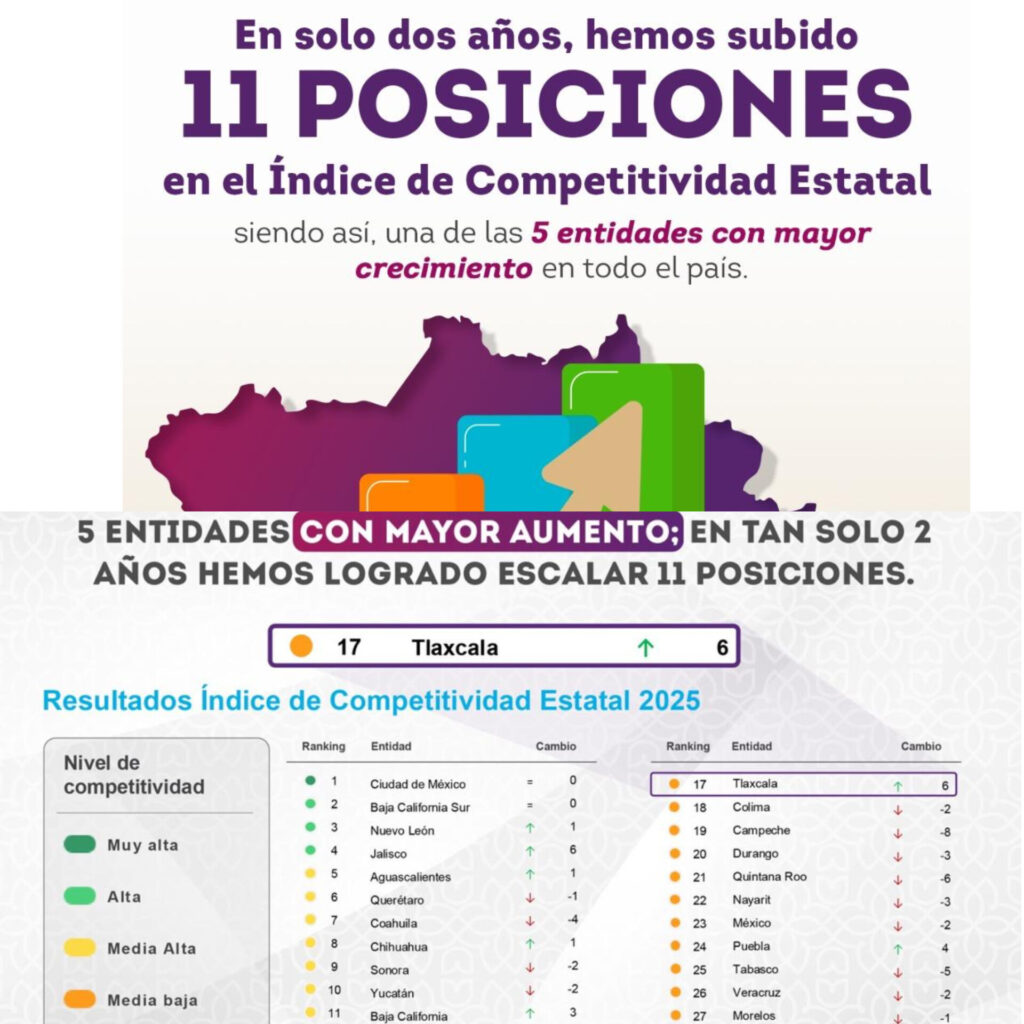 En solo dos años, hemos subido
11 POSICIONES
en el Índice de Competitividad Estatal

siendo así, una de las 5 entidades con mayor crecimiento en todo el país.

5 ENTIDADES CON MAYOR AUMENTO; EN TAN SOLO 2 AÑOS HEMOS LOGRADO ESCALAR 11 POSICIONES.

17 Tlaxcala ↑ 6

Resultados Índice de Competitividad Estatal 2025

Nivel de competitividad

Muy alta

Alta

Media Alta

Media baja

| Ranking | Entidad | Cambio | |
|---|---|---|---|
| 1 | Ciudad de México | = | 0 |
| 2 | Baja California Sur | = | 0 |
| 3 | Nuevo León | ↑ | 1 |
| 4 | Jalisco | ↑ | 6 |
| 5 | Aguascalientes | ↑ | 1 |
| 6 | Querétaro | ↓ | -1 |
| 7 | Coahuila | ↓ | -4 |
| 8 | Chihuahua | ↑ | 1 |
| 9 | Sonora | ↓ | -2 |
| 10 | Yucatán | ↓ | -2 |
| 11 | Baja California | ↑ | 3 |

| Ranking | Entidad | Cambio | |
|---|---|---|---|
| 17 | Tlaxcala | ↑ | 6 |
| 18 | Colima | ↓ | -2 |
| 19 | Campeche | ↓ | -8 |
| 20 | Durango | ↓ | -3 |
| 21 | Quintana Roo | ↓ | -6 |
| 22 | Nayarit | ↓ | -3 |
| 23 | México | ↓ | -2 |
| 24 | Puebla | ↑ | 4 |
| 25 | Tabasco | ↓ | -5 |
| 26 | Veracruz | ↓ | -2 |
| 27 | Morelos | ↓ | -1 |